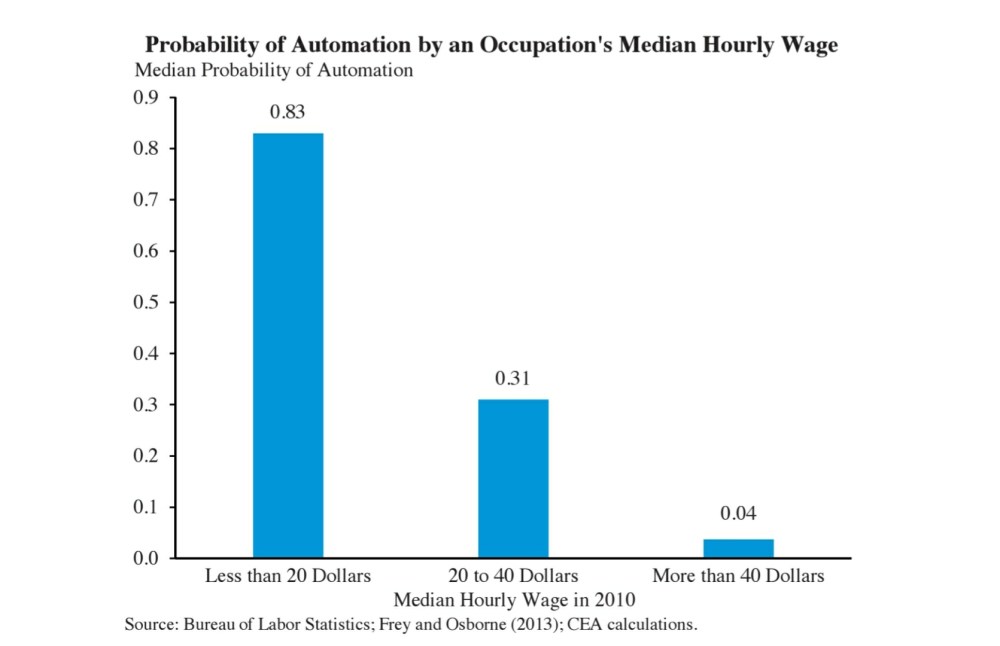 Probability of Automation by an Occupation's Median Hourly Wage
Median Probability of Automation

0.9
0.8
0.7
0.6
0.5
0.4
0.3
0.2
0.1
0.0

0.83
0.31
0.04

Less than 20 Dollars
20 to 40 Dollars
More than 40 Dollars
Median Hourly Wage in 2010

Source: Bureau of Labor Statistics; Frey and Osborne (2013); CEA calculations.